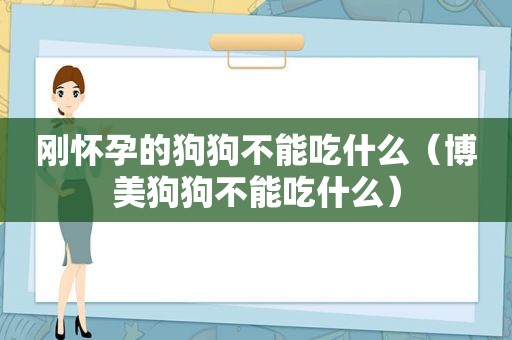 刚怀孕的狗狗不能吃什么（博美狗狗不能吃什么）